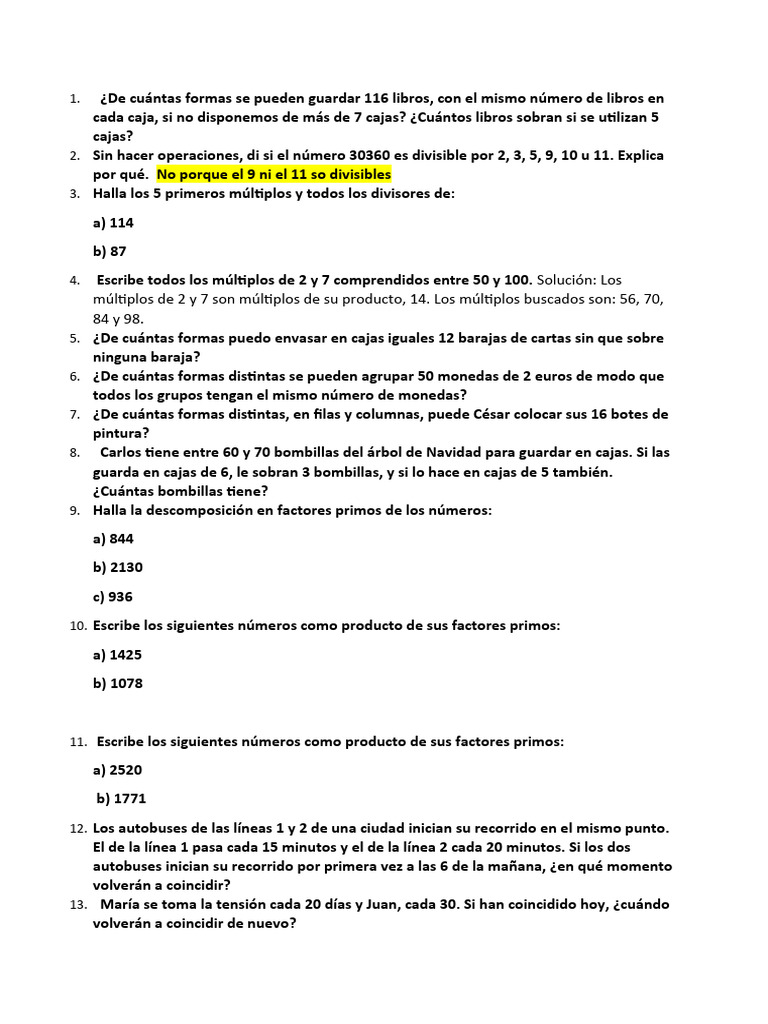 1. ¿De cuántas formas se pueden guardar 116 libros, con el mismo número de libros en cada caja, si no disponemos de más de 7 cajas? ¿Cuántos libros sobran si se utilizan 5 cajas?
2. Sin hacer operaciones, di si el número 30360 es divisible por 2, 3, 5, 9, 10 u 11. Explica por qué. No porque el 9 ni el 11 so divisibles
3. Halla los 5 primeros múltiplos y todos los divisores de:

a) 114

b) 87

4. Escribe todos los múltiplos de 2 y 7 comprendidos entre 50 y 100. Solución: Los múltiplos de 2 y 7 son múltiplos de su producto, 14. Los múltiplos buscados son: 56, 70, 84 y 98.
5. ¿De cuántas formas puedo envasar en cajas iguales 12 barajas de cartas sin que sobre ninguna baraja?
6. ¿De cuántas formas distintas se pueden agrupar 50 monedas de 2 euros de modo que todos los grupos tengan el mismo número de monedas?
7. ¿De cuántas formas distintas, en filas y columnas, puede César colocar sus 16 botes de pintura?
8. Carlos tiene entre 60 y 70 bombillas del árbol de Navidad para guardar en cajas. Si las guarda en cajas de 6, le sobran 3 bombillas, y si lo hace en cajas de 5 también. ¿Cuántas bombillas tiene?
9. Halla la descomposición en factores primos de los números:

a) 844

b) 2130

c) 936

10. Escribe los siguientes números como producto de sus factores primos:

a) 1425

b) 1078

11. Escribe los siguientes números como producto de sus factores primos:

a) 2520

b) 1771

12. Los autobuses de las líneas 1 y 2 de una ciudad inician su recorrido en el mismo punto. El de la línea 1 pasa cada 15 minutos y el de la línea 2 cada 20 minutos. Si los dos autobuses inician su recorrido por primera vez a las 6 de la mañana, ¿en qué momento volverán a coincidir?
13. María se toma la tensión cada 20 días y Juan, cada 30. Si han coincidido hoy, ¿cuándo volverán a coincidir de nuevo?